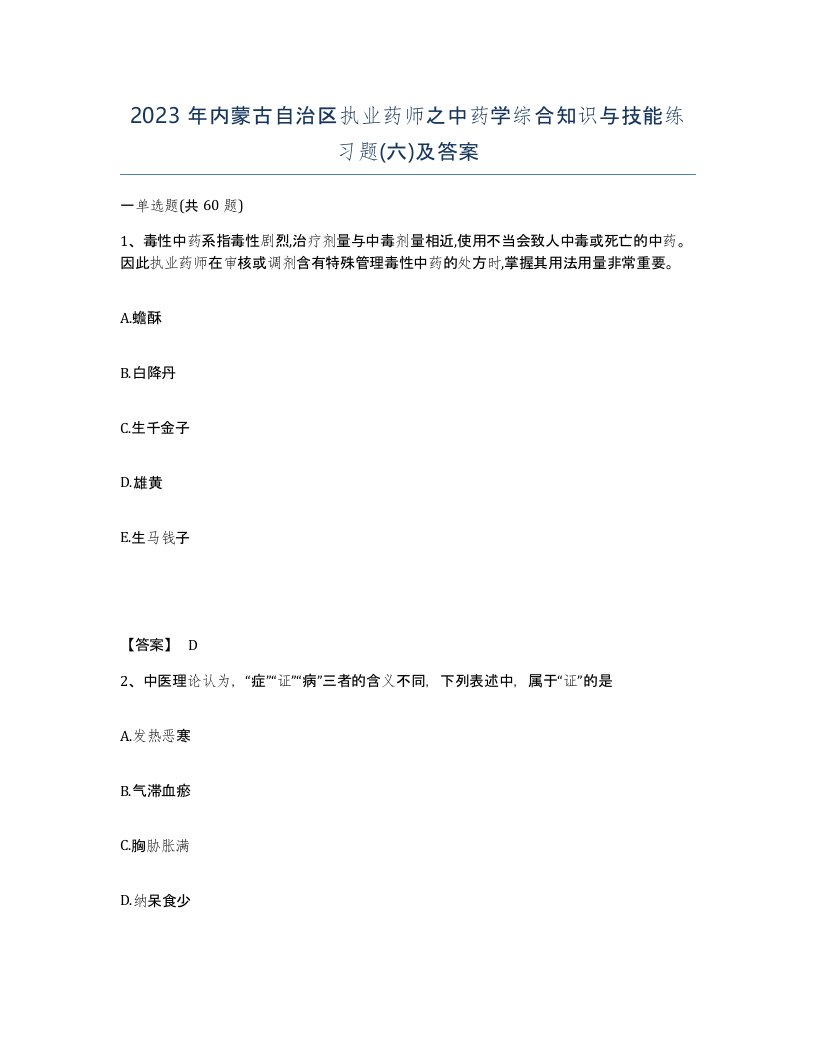 2023 年内蒙古自治区执业药师之中药学综合知识与技能练习题(六)及答案

一单选题(共 60 题)

1、毒性中药系指毒性剧烈,治疗剂量与中毒剂量相近,使用不当会致人中毒或死亡的中药。因此执业药师在审核或调剂含有特殊管理毒性中药的处方时,掌握其用法用量非常重要。

A.蟾酥

B.白降丹

C.生千金子

D.雄黄

E.生马钱子

【答案】 D

2、中医理论认为,“症”“证”“病”三者的含义不同,下列表述中,属于“证”的是

A.发热恶寒

B.气滞血瘀

C.胸胁胀满

D.纳呆食少